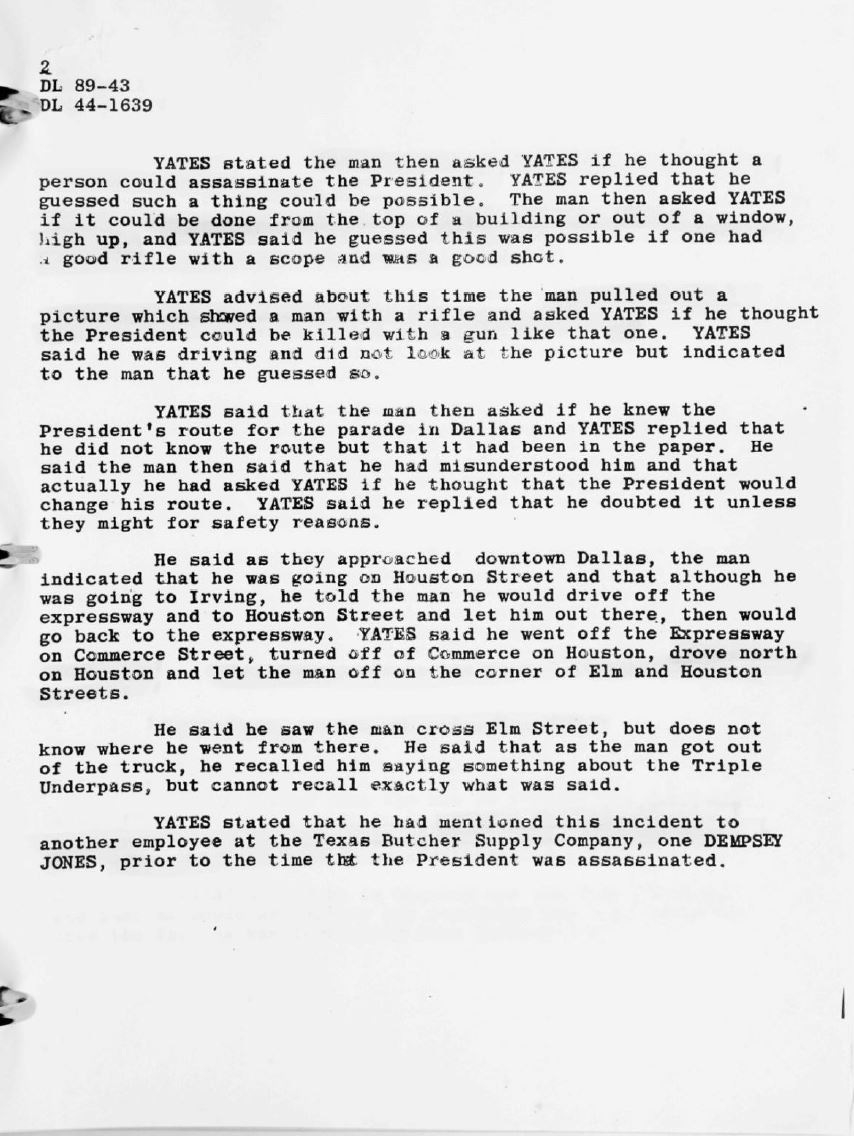 2
DL 89-43
DL 44-1639

YATES stated the man then asked YATES if he thought a person could assassinate the President. YATES replied that he guessed such a thing could be possible. The man then asked YATES if it could be done from the top of a building or out of a window, high up, and YATES said he guessed this was possible if one had a good rifle with a scope and was a good shot.

YATES advised about this time the man pulled out a picture which showed a man with a rifle and asked YATES if he thought the President could be killed with a gun like that one. YATES said he was driving and did not look at the picture but indicated to the man that he guessed so.

YATES said that the man then asked if he knew the President's route for the parade in Dallas and YATES replied that he did not know the route but that it had been in the paper. He said the man then said that he had misunderstood him and that actually he had asked YATES if he thought that the President would change his route. YATES said he replied that he doubted it unless they might for safety reasons.

He said as they approached downtown Dallas, the man indicated that he was going on Houston Street and that although he was going to Irving, he told the man he would drive off the expressway and to Houston Street and let him out there, then would go back to the expressway. YATES said he went off the Expressway on Commerce Street, turned off of Commerce on Houston, drove north on Houston and let the man off on the corner of Elm and Houston Streets.

He said he saw the man cross Elm Street, but does not know where he went from there. He said that as the man got out of the truck, he recalled him saying something about the Triple Underpass, but cannot recall exactly what was said.

YATES stated that he had mentioned this incident to another employee at the Texas Butcher Supply Company, one DEMPSEY JONES, prior to the time that the President was assassinated.